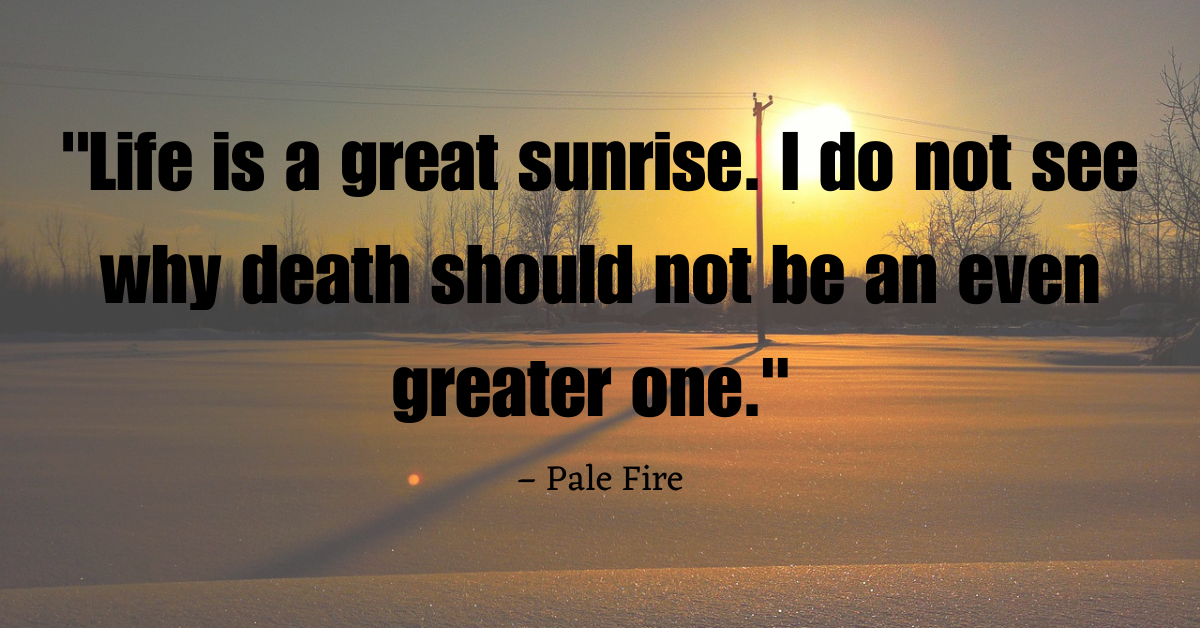 "Life is a great sunrise. I do not see why death should not be an even greater one."

– Pale Fire